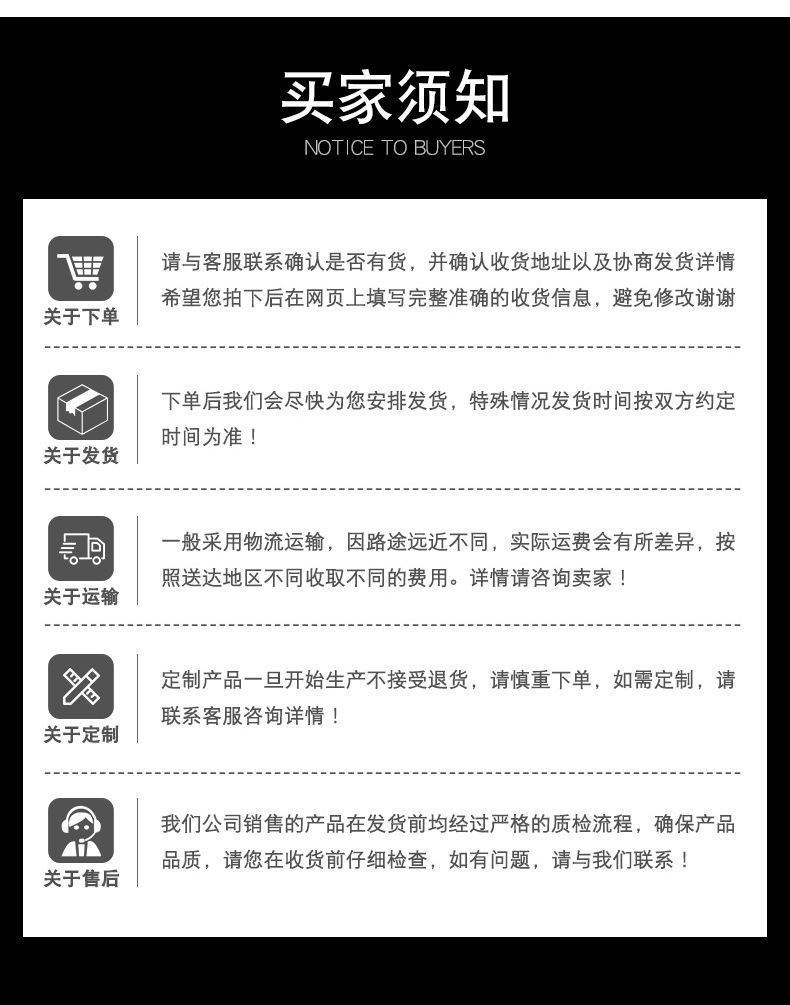 买家须知
NOTICE TO BUYERS

关于下单

请与客服联系确认是否有货，并确认收货地址以及协商发货详情希望您拍下后在网页上填写完整准确的收货信息，避免修改谢谢

关于发货

下单后我们会尽快为您安排发货，特殊情况发货时间按双方约定时间为准！

关于运输

一般采用物流运输，因路途远近不同，实际运费会有所差异，按照送达地区不同收取不同的费用。详情请咨询卖家！

关于定制

定制产品一旦开始生产不接受退货，请慎重下单，如需定制，请联系客服咨询详情！

关于售后

我们公司销售的产品在发货前均经过严格的质检流程，确保产品品质，请您在收货前仔细检查，如有问题，请与我们联系！